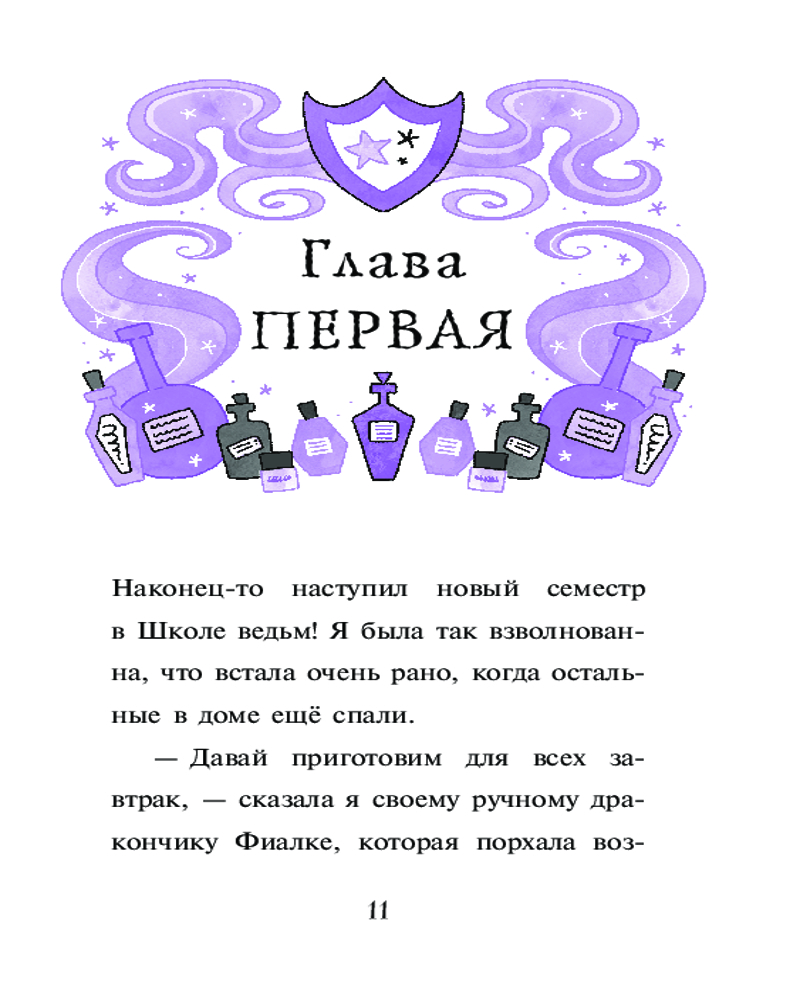 Глава
ПЕРВАЯ

Наконец-то наступил новый семестр в Школе ведьм! Я была так взволнованна, что встала очень рано, когда остальные в доме ещё спали.

— Давай приготовим для всех завтрак, — сказала я своему ручному дракончику Фиалке, которая порхала воз-

11